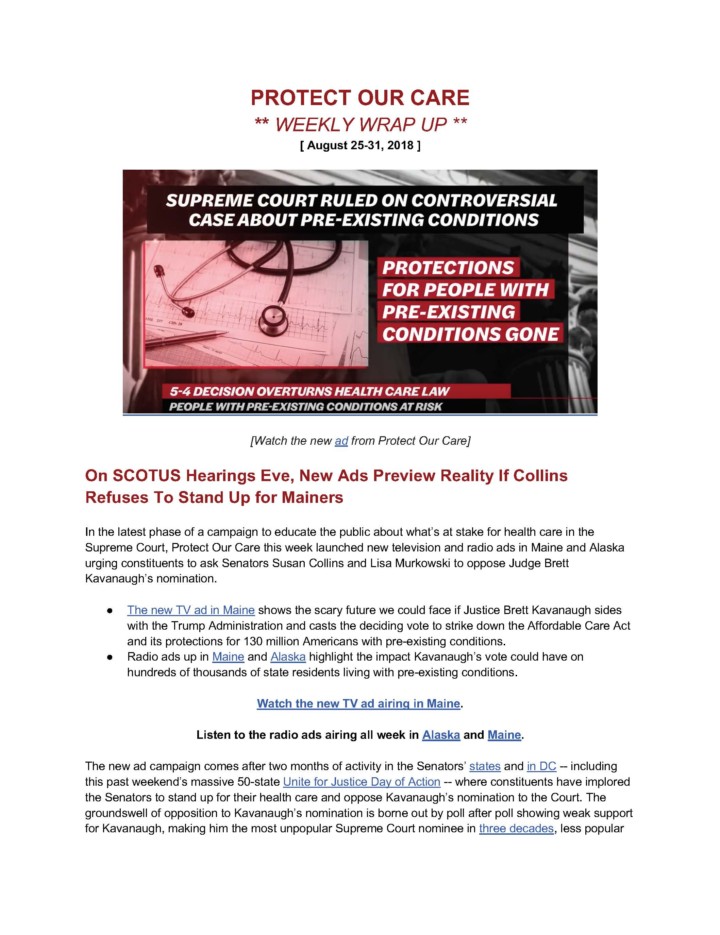 PROTECT OUR CARE
** WEEKLY WRAP UP **
[ August 25-31, 2018 ]

SUPREME COURT RULED ON CONTROVERSIAL CASE ABOUT PRE-EXISTING CONDITIONS

PROTECTIONS FOR PEOPLE WITH PRE-EXISTING CONDITIONS GONE

5-4 DECISION OVERTURNS HEALTH CARE LAW
PEOPLE WITH PRE-EXISTING CONDITIONS AT RISK

[Watch the new ad from Protect Our Care]

On SCOTUS Hearings Eve, New Ads Preview Reality If Collins Refuses To Stand Up for Mainers

In the latest phase of a campaign to educate the public about what's at stake for health care in the Supreme Court, Protect Our Care this week launched new television and radio ads in Maine and Alaska urging constituents to ask Senators Susan Collins and Lisa Murkowski to oppose Judge Brett Kavanaugh's nomination.

● The new TV ad in Maine shows the scary future we could face if Justice Brett Kavanaugh sides with the Trump Administration and casts the deciding vote to strike down the Affordable Care Act and its protections for 130 million Americans with pre-existing conditions.
● Radio ads up in Maine and Alaska highlight the impact Kavanaugh's vote could have on hundreds of thousands of state residents living with pre-existing conditions.

Watch the new TV ad airing in Maine.

Listen to the radio ads airing all week in Alaska and Maine.

The new ad campaign comes after two months of activity in the Senators' states and in DC -- including this past weekend's massive 50-state Unite for Justice Day of Action -- where constituents have implored the Senators to stand up for their health care and oppose Kavanaugh's nomination to the Court. The groundswell of opposition to Kavanaugh's nomination is borne out by poll after poll showing weak support for Kavanaugh, making him the most unpopular Supreme Court nominee in three decades, less popular